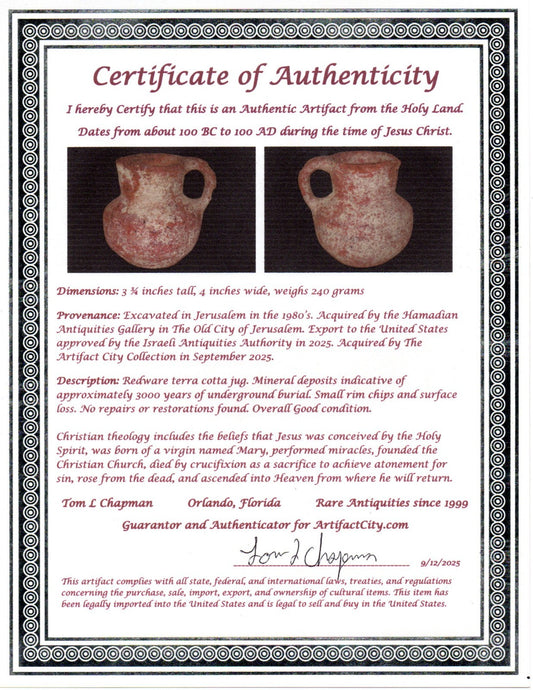 Certificate of Authenticity

I hereby Certify that this is an Authentic Artifact from the Holy Land. Dates from about 100 BC to 100 AD during the time of Jesus Christ.

Dimensions: 3 ¾ inches tall, 4 inches wide, weighs 240 grams

Provenance: Excavated in Jerusalem in the 1980's. Acquired by the Hamadian Antiquities Gallery in The Old City of Jerusalem. Export to the United States approved by the Israeli Antiquities Authority in 2025. Acquired by The Artifact City Collection in September 2025.

Description: Redware terra cotta jug. Mineral deposits indicative of approximately 3000 years of underground burial. Small rim chips and surface loss. No repairs or restorations found. Overall Good condition.

Christian theology includes the beliefs that Jesus was conceived by the Holy Spirit, was born of a virgin named Mary, performed miracles, founded the Christian Church, died by crucifixion as a sacrifice to achieve atonement for sin, rose from the dead, and ascended into Heaven from where he will return.

Tom L Chapman Orlando, Florida Rare Antiquities since 1999

Guarantor and Authenticator for ArtifactCity.com

Tom L Chapman 9/12/2025

This artifact complies with all state, federal, and international laws, treaties, and regulations concerning the purchase, sale, import, export, and ownership of cultural items. This item has been legally imported into the United States and is legal to sell and buy in the United States.